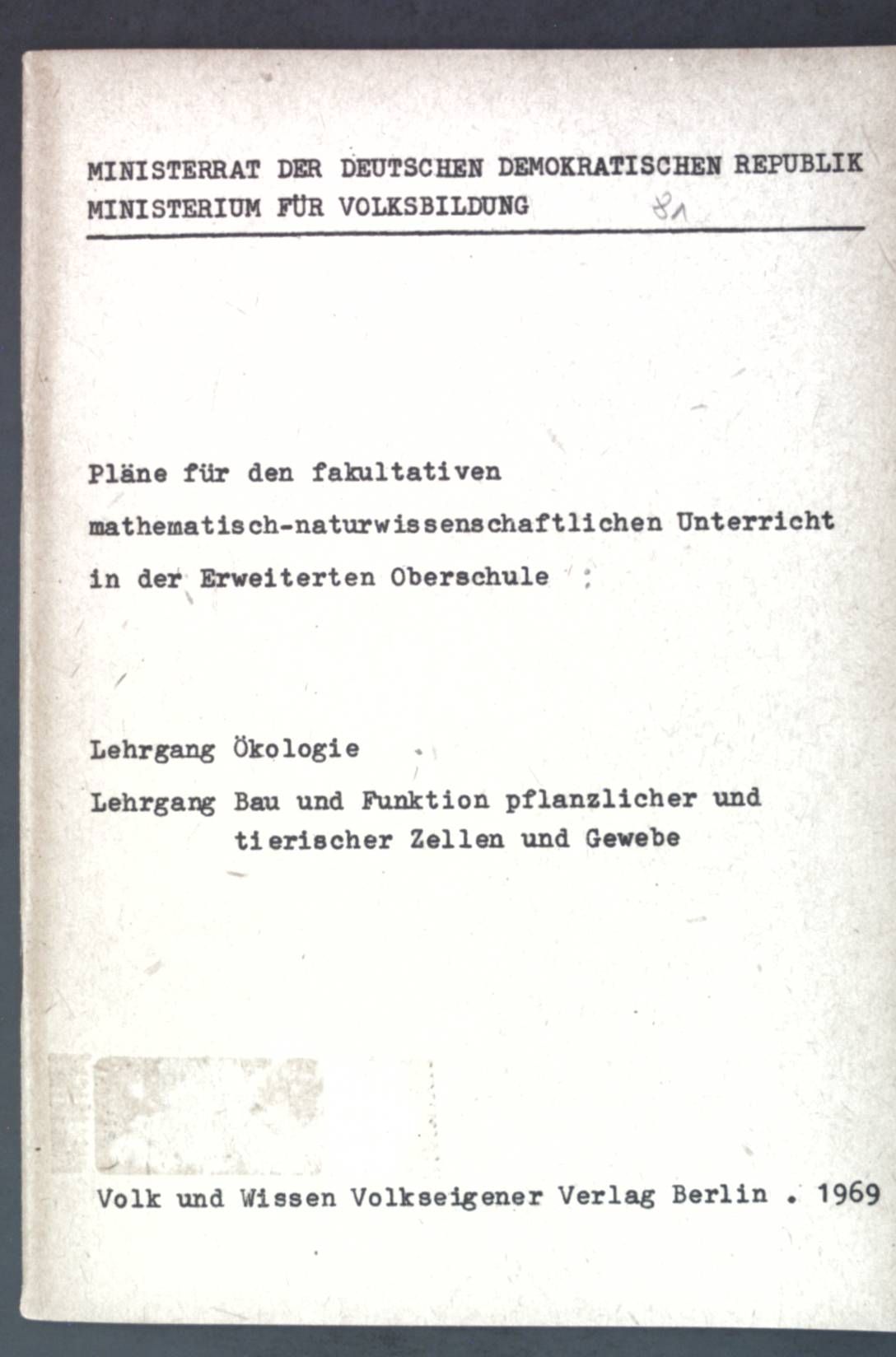 MINISTERRAT DER DEUTSCHEN DEMOKRATISCHEN REPUBLIK
MINISTERIUM FÜR VOLKSBILDUNG 81

Pläne für den fakultativen mathematisch-naturwissenschaftlichen Unterricht in der Erweiterten Oberschule

Lehrgang Ökologie

Lehrgang Bau und Funktion pflanzlicher und tierischer Zellen und Gewebe

Volk und Wissen Volkseigener Verlag Berlin . 1969